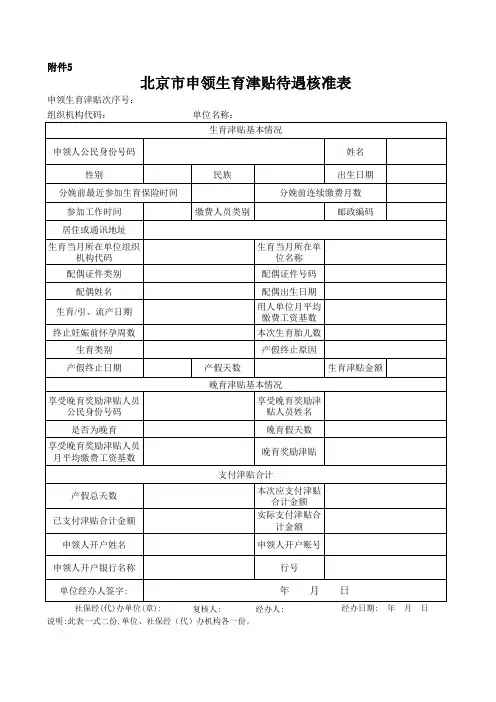 附件5

北京市申领生育津贴待遇核准表

申领生育津贴次序号：
组织机构代码： 单位名称：

| 生育津贴基本情况 | | | | | |
|---|---|---|---|---|---|
| 申领人公民身份号码 | | | | 姓名 | |
| 性别 | | 民族 | | 出生日期 | |
| 分娩前最近参加生育保险时间 | | | 分娩前连续缴费月数 | | |
| 参加工作时间 | | 缴费人员类别 | | 邮政编码 | |
| 居住或通讯地址 | | | | | |
| 生育当月所在单位组织机构代码 | | | 生育当月所在单位名称 | | |
| 配偶证件类别 | | | 配偶证件号码 | | |
| 配偶姓名 | | | 配偶出生日期 | | |
| 生育/引、流产日期 | | | 用人单位月平均缴费工资基数 | | |
| 终止妊娠前怀孕周数 | | | 本次生育胎儿数 | | |
| 生育类别 | | | 产假终止原因 | | |
| 产假终止日期 | | 产假天数 | | 生育津贴金额 | |
| 晚育津贴基本情况 | | | | | |
| 享受晚育奖励津贴人员公民身份号码 | | | 享受晚育奖励津贴人员姓名 | | |
| 是否为晚育 | | | 晚育假天数 | | |
| 享受晚育奖励津贴人员月平均缴费工资基数 | | | 晚育奖励津贴 | | |
| 支付津贴合计 | | | | | |
| 产假总天数 | | | 本次应支付津贴合计金额 | | |
| 已支付津贴合计金额 | | | 实际支付津贴合计金额 | | |
| 申领人开户姓名 | | | 申领人开户账号 | | |
| 申领人开户银行名称 | | | 行号 | | |
| 单位经办人签字： | | | 年 月 日 | | |

社保经(代)办单位(章)： 复核人： 经办人： 经办日期： 年 月 日
说明：此表一式二份，单位、社保经（代）办机构各一份。